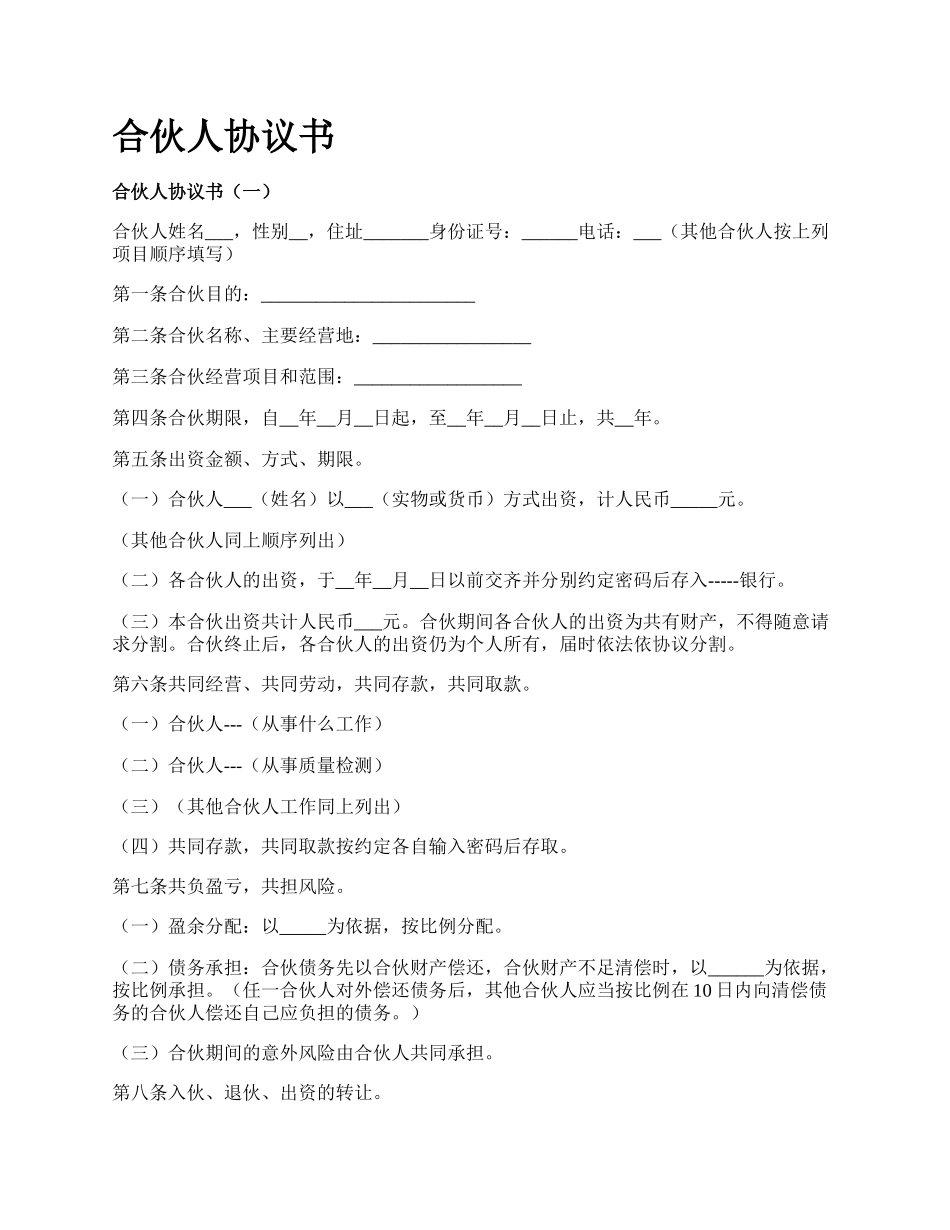 合伙人协议书

合伙人协议书（一）

合伙人姓名___，性别__，住址_______身份证号：______电话：___（其他合伙人按上列项目顺序填写）

第一条合伙目的：_______________________

第二条合伙名称、主要经营地：_________________

第三条合伙经营项目和范围：__________________

第四条合伙期限，自__年__月__日起，至__年__月__日止，共__年。

第五条出资金额、方式、期限。

（一）合伙人___（姓名）以___（实物或货币）方式出资，计人民币_____元。

（其他合伙人同上顺序列出）

（二）各合伙人的出资，于__年__月__日以前交齐并分别约定密码后存入-----银行。

（三）本合伙出资共计人民币___元。合伙期间各合伙人的出资为共有财产，不得随意请求分割。合伙终止后，各合伙人的出资仍为个人所有，届时依法依协议分割。

第六条共同经营、共同劳动，共同存款，共同取款。

（一）合伙人---（从事什么工作）

（二）合伙人---（从事质量检测）

（三）（其他合伙人工作同上列出）

（四）共同存款，共同取款按约定各自输入密码后存取。

第七条共负盈亏，共担风险。

（一）盈余分配：以_____为依据，按比例分配。

（二）债务承担：合伙债务先以合伙财产偿还，合伙财产不足清偿时，以______为依据，按比例承担。（任一合伙人对外偿还债务后，其他合伙人应当按比例在10日内向清偿债务的合伙人偿还自己应负担的债务。）

（三）合伙期间的意外风险由合伙人共同承担。

第八条入伙、退伙、出资的转让。